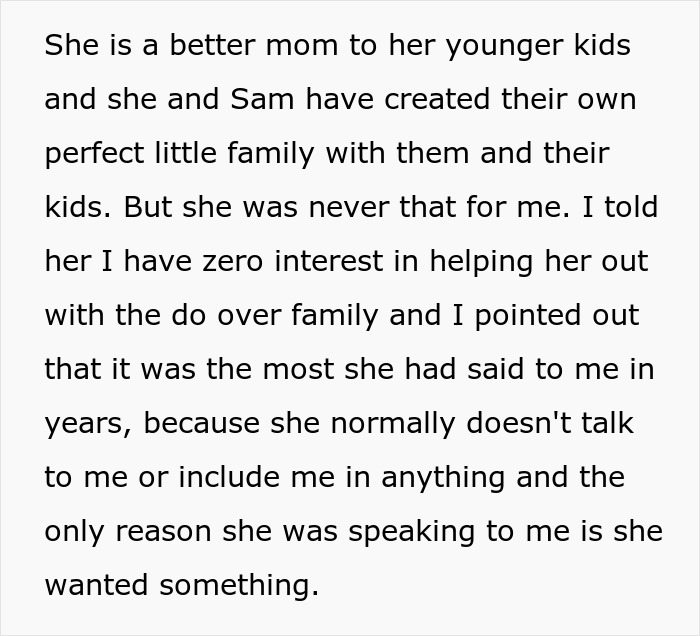 She is a better mom to her younger kids and she and Sam have created their own perfect little family with them and their kids. But she was never that for me. I told her I have zero interest in helping her out with the do over family and I pointed out that it was the most she had said to me in years, because she normally doesn't talk to me or include me in anything and the only reason she was speaking to me is she wanted something.